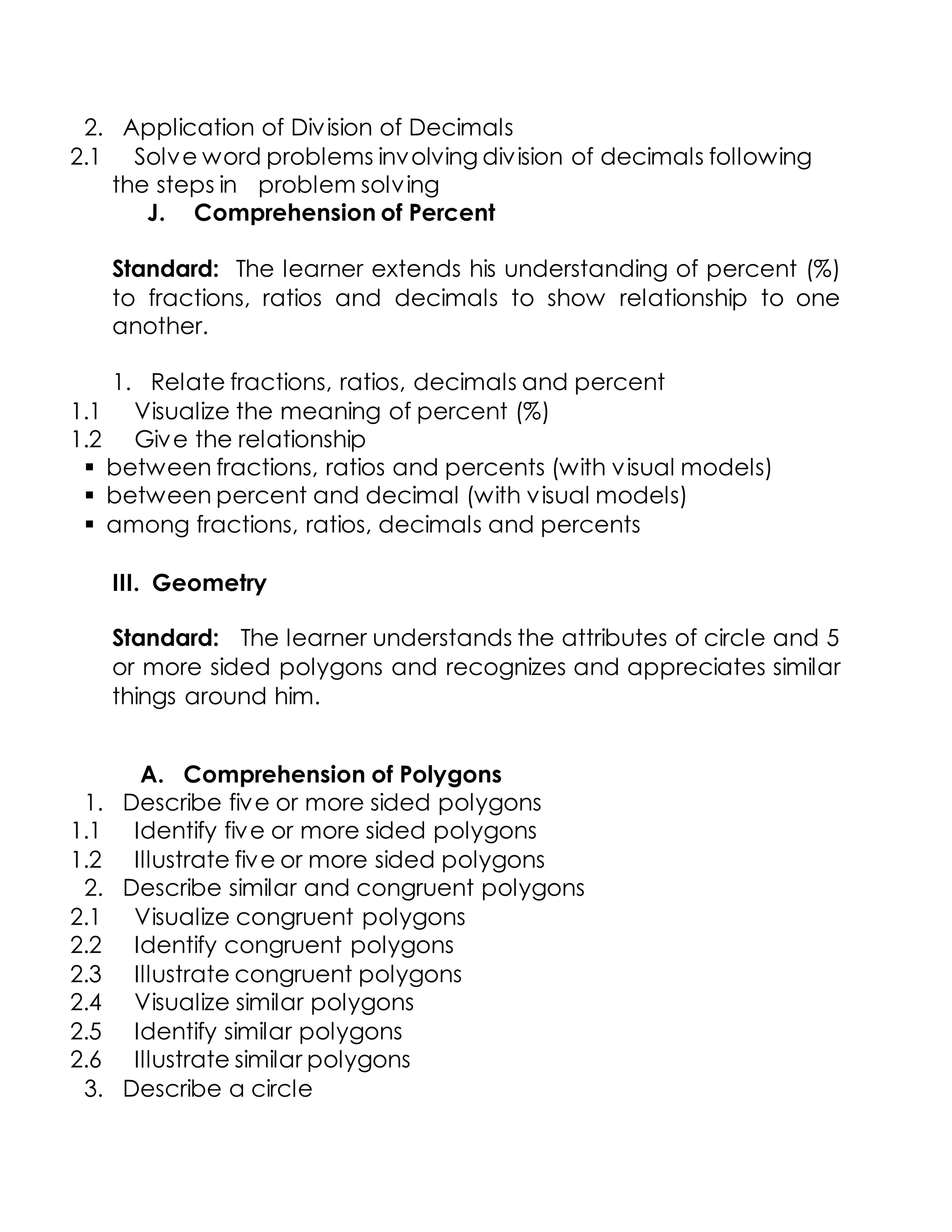 2. Application of Division of Decimals
2.1 Solve word problems involving division of decimals following the steps in problem solving
J. Comprehension of Percent

Standard: The learner extends his understanding of percent (%) to fractions, ratios and decimals to show relationship to one another.

1. Relate fractions, ratios, decimals and percent
1.1 Visualize the meaning of percent (%)
1.2 Give the relationship
▪ between fractions, ratios and percents (with visual models)
▪ between percent and decimal (with visual models)
▪ among fractions, ratios, decimals and percents

III. Geometry

Standard: The learner understands the attributes of circle and 5 or more sided polygons and recognizes and appreciates similar things around him.

A. Comprehension of Polygons
1. Describe five or more sided polygons
1.1 Identify five or more sided polygons
1.2 Illustrate five or more sided polygons
2. Describe similar and congruent polygons
2.1 Visualize congruent polygons
2.2 Identify congruent polygons
2.3 Illustrate congruent polygons
2.4 Visualize similar polygons
2.5 Identify similar polygons
2.6 Illustrate similar polygons
3. Describe a circle